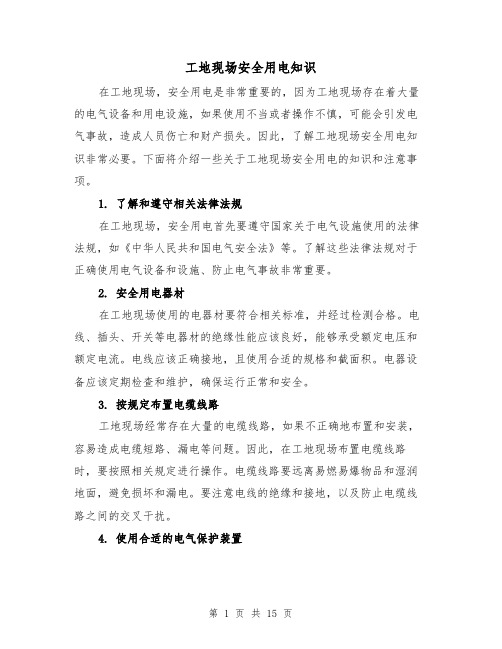 工地现场安全用电知识

在工地现场，安全用电是非常重要的，因为工地现场存在着大量的电气设备和用电设施，如果使用不当或者操作不慎，可能会引发电气事故，造成人员伤亡和财产损失。因此，了解工地现场安全用电知识非常必要。下面将介绍一些关于工地现场安全用电的知识和注意事项。

1. 了解和遵守相关法律法规

在工地现场，安全用电首先要遵守国家关于电气设施使用的法律法规，如《中华人民共和国电气安全法》等。了解这些法律法规对于正确使用电气设备和设施、防止电气事故非常重要。

2. 安全用电器材

在工地现场使用的电器材要符合相关标准，并经过检测合格。电线、插头、开关等电器材的绝缘性能应该良好，能够承受额定电压和额定电流。电线应该正确接地，且使用合适的规格和截面积。电器设备应该定期检查和维护，确保运行正常和安全。

3. 按规定布置电缆线路

工地现场经常存在大量的电缆线路，如果不正确地布置和安装，容易造成电缆短路、漏电等问题。因此，在工地现场布置电缆线路时，要按照相关规定进行操作。电缆线路要远离易燃易爆物品和湿润地面，避免损坏和漏电。要注意电线的绝缘和接地，以及防止电缆线路之间的交叉干扰。

4. 使用合适的电气保护装置

第 1 页 共 15 页